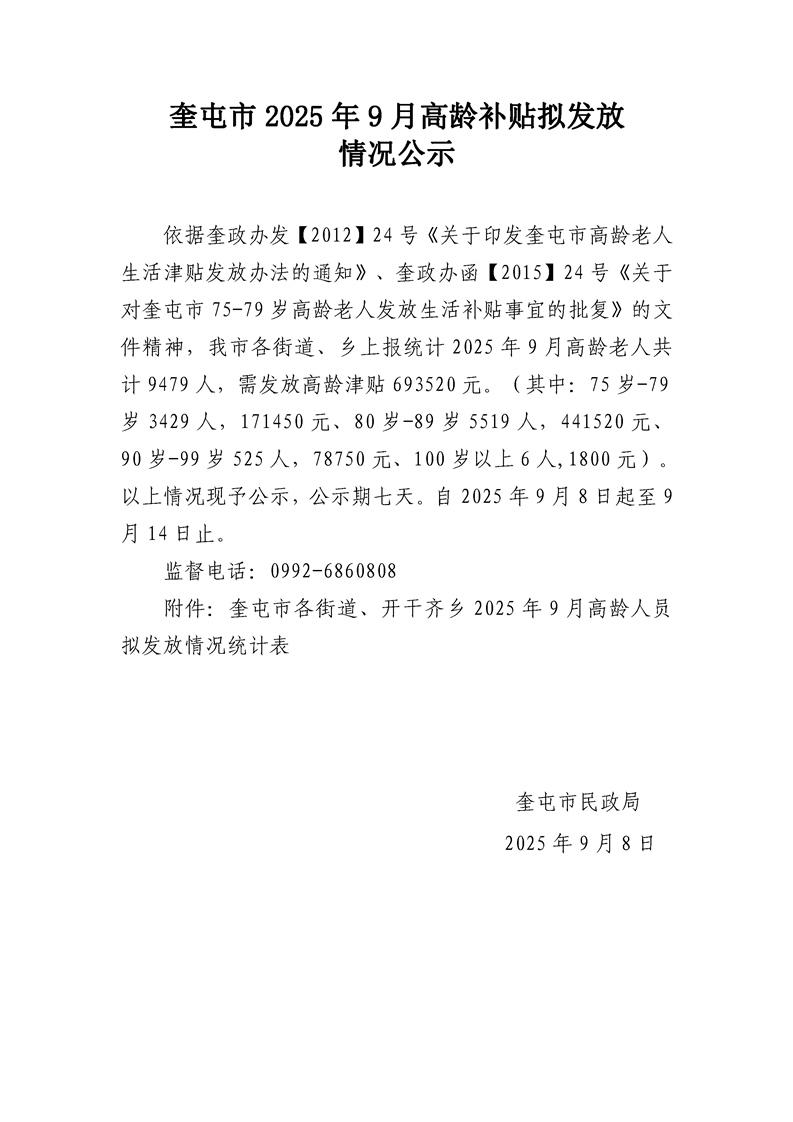 奎屯市 2025 年 9 月高龄补贴拟发放情况公示

依据奎政办发【2012】24 号《关于印发奎屯市高龄老人生活津贴发放办法的通知》、奎政办函【2015】24 号《关于对奎屯市 75-79 岁高龄老人发放生活补贴事宜的批复》的文件精神，我市各街道、乡上报统计 2025 年 9 月高龄老人共计 9479 人，需发放高龄津贴 693520 元。（其中：75 岁-79 岁 3429 人，171450 元、80 岁-89 岁 5519 人，441520 元、90 岁-99 岁 525 人，78750 元、100 岁以上 6 人,1800 元）。以上情况现予公示，公示期七天。自 2025 年 9 月 8 日起至 9 月 14 日止。

监督电话：0992-6860808

附件：奎屯市各街道、开干齐乡 2025 年 9 月高龄人员拟发放情况统计表

奎屯市民政局

2025 年 9 月 8 日